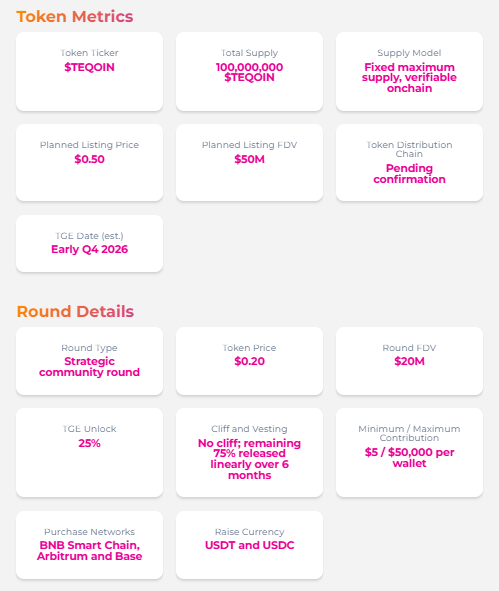 Token Metrics

Token Ticker
$TEQOIN

Total Supply
100,000,000 $TEQOIN

Supply Model
Fixed maximum supply, verifiable onchain

Planned Listing Price
$0.50

Planned Listing FDV
$50M

Token Distribution Chain
Pending confirmation

TGE Date (est.)
Early Q4 2026

Round Details

Round Type
Strategic community round

Token Price
$0.20

Round FDV
$20M

TGE Unlock
25%

Cliff and Vesting
No cliff; remaining 75% released linearly over 6 months

Minimum / Maximum Contribution
$5 / $50,000 per wallet

Purchase Networks
BNB Smart Chain, Arbitrum and Base

Raise Currency
USDT and USDC